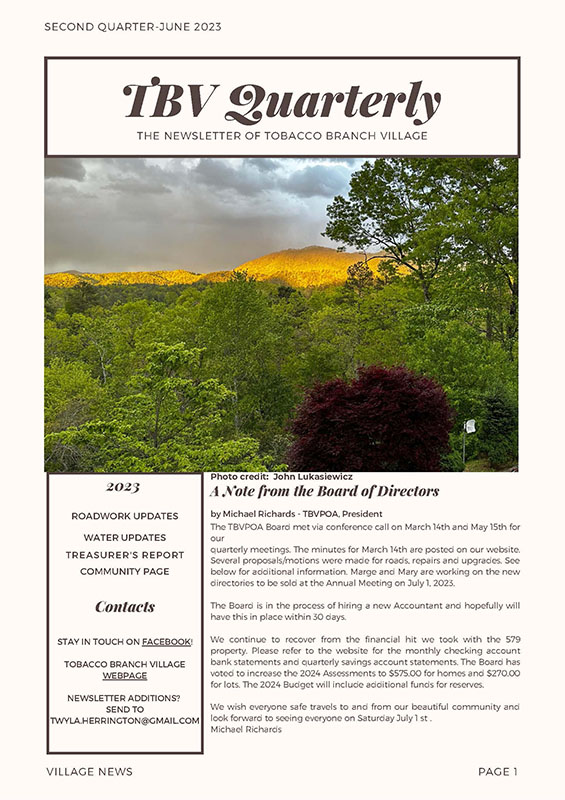 SECOND QUARTER-JUNE 2023

TBV Quarterly

THE NEWSLETTER OF TOBACCO BRANCH VILLAGE

2023

ROADWORK UPDATES

WATER UPDATES

TREASURER'S REPORT

COMMUNITY PAGE

Contacts

STAY IN TOUCH ON FACEBOOK!

TOBACCO BRANCH VILLAGE WEBPAGE

NEWSLETTER ADDITIONS? SEND TO TWYLA.HERRINGTON@GMAIL.COM

Photo credit: John Lukasiewicz

A Note from the Board of Directors

by Michael Richards - TBVPOA, President

The TBVPOA Board met via conference call on March 14th and May 15th for our quarterly meetings. The minutes for March 14th are posted on our website. Several proposals/motions were made for roads, repairs and upgrades. See below for additional information. Marge and Mary are working on the new directories to be sold at the Annual Meeting on July 1, 2023.

The Board is in the process of hiring a new Accountant and hopefully will have this in place within 30 days.

We continue to recover from the financial hit we took with the 579 property. Please refer to the website for the monthly checking account bank statements and quarterly savings account statements. The Board has voted to increase the 2024 Assessments to $575.00 for homes and $270.00 for lots. The 2024 Budget will include additional funds for reserves.

We wish everyone safe travels to and from our beautiful community and look forward to seeing everyone on Saturday July 1 st .
Michael Richards

VILLAGE NEWS

PAGE 1